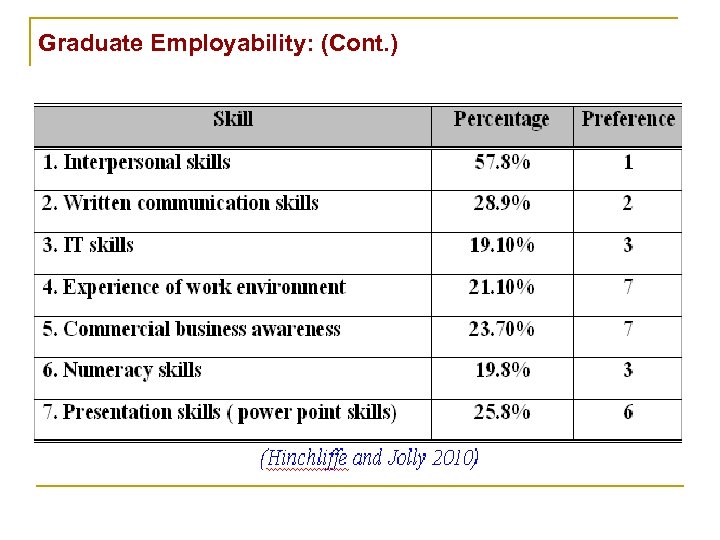 Graduate Employability: (Cont.)

| Skill | Percentage | Preference |
|---|---|---|
| 1. Interpersonal skills | 57.8% | 1 |
| 2. Written communication skills | 28.9% | 2 |
| 3. IT skills | 19.10% | 3 |
| 4. Experience of work environment | 21.10% | 7 |
| 5. Commercial business awareness | 23.70% | 7 |
| 6. Numeracy skills | 19.8% | 3 |
| 7. Presentation skills ( power point skills) | 25.8% | 6 |

(Hinchliffe and Jolly 2010)